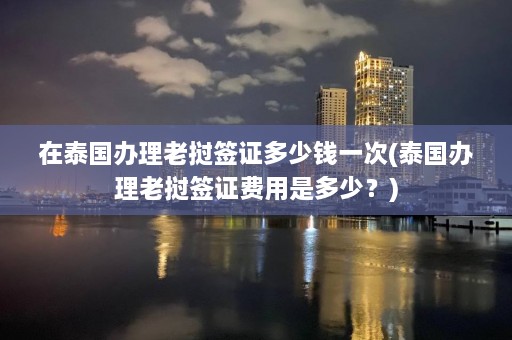 在泰国办理老挝签证多少钱一次(泰国办理老挝签证费用是多少？)